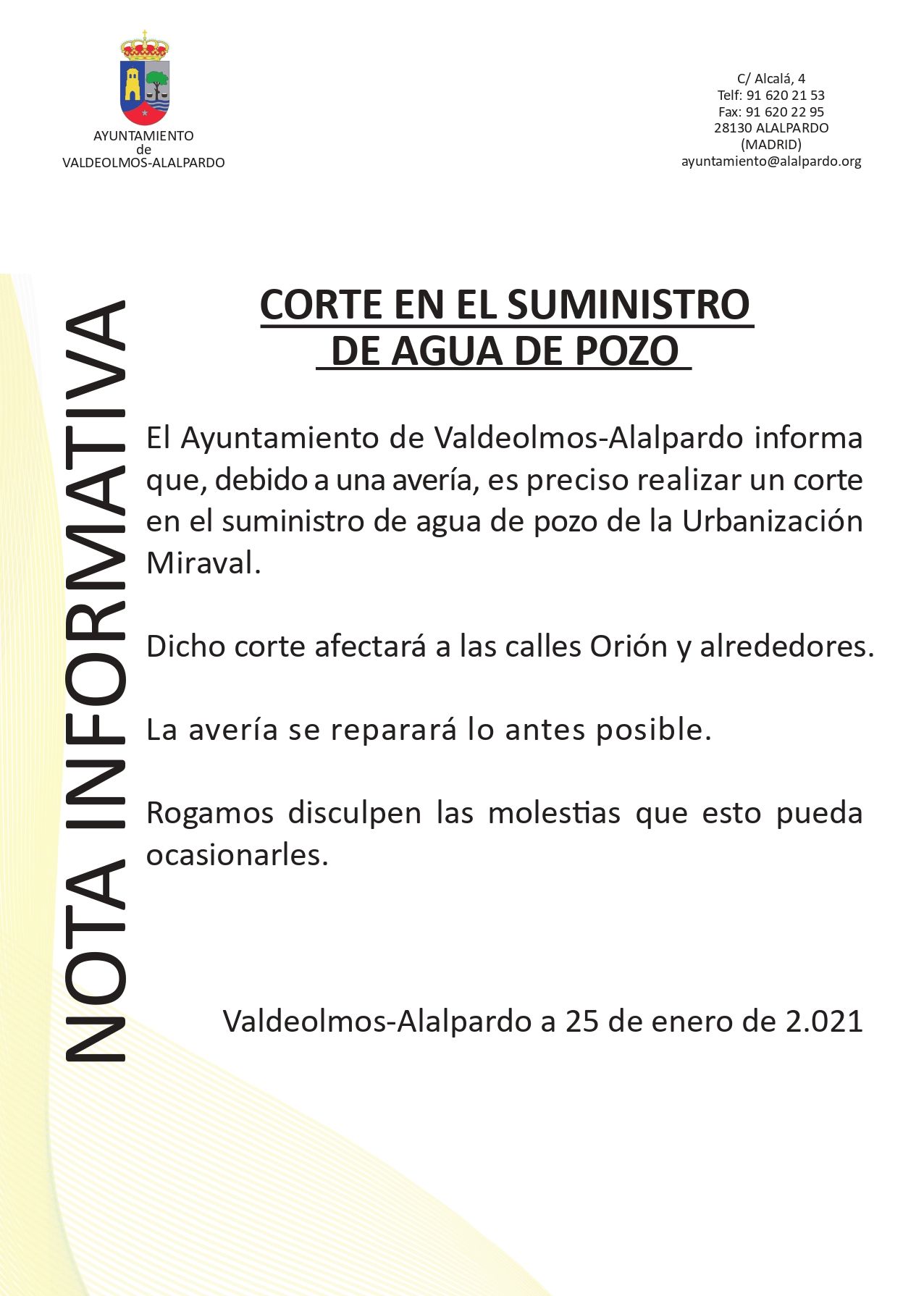 AYUNTAMIENTO
de
VALDEOLMOS-ALALPARDO

C/ Alcalá, 4
Telf: 91 620 21 53
Fax: 91 620 22 95
28130 ALALPARDO
(MADRID)
ayuntamiento@alalpardo.org

NOTA INFORMATIVA

CORTE EN EL SUMINISTRO
DE AGUA DE POZO

El Ayuntamiento de Valdeolmos-Alalpardo informa que, debido a una avería, es preciso realizar un corte en el suministro de agua de pozo de la Urbanización Miraval.

Dicho corte afectará a las calles Orión y alrededores.

La avería se reparará lo antes posible.

Rogamos disculpen las molestias que esto pueda ocasionarles.

Valdeolmos-Alalpardo a 25 de enero de 2.021